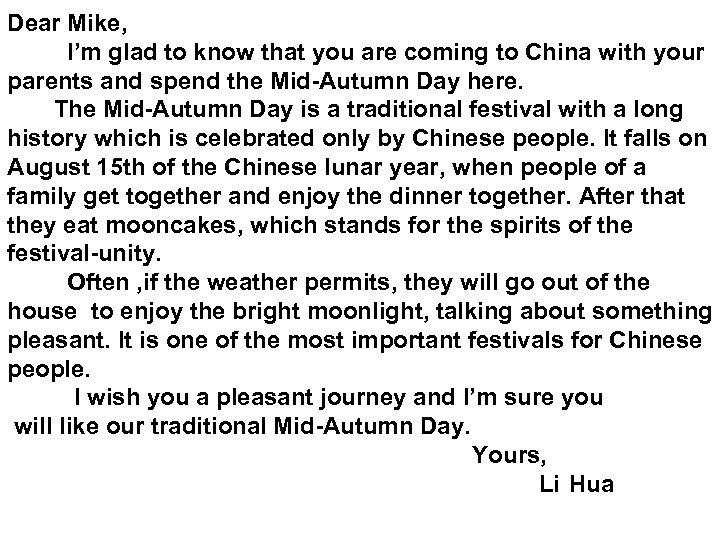 Dear Mike,

I'm glad to know that you are coming to China with your parents and spend the Mid-Autumn Day here.

The Mid-Autumn Day is a traditional festival with a long history which is celebrated only by Chinese people. It falls on August 15th of the Chinese lunar year, when people of a family get together and enjoy the dinner together. After that they eat mooncakes, which stands for the spirits of the festival-unity.

Often ,if the weather permits, they will go out of the house to enjoy the bright moonlight, talking about something pleasant. It is one of the most important festivals for Chinese people.

I wish you a pleasant journey and I'm sure you will like our traditional Mid-Autumn Day.

Yours,
Li Hua